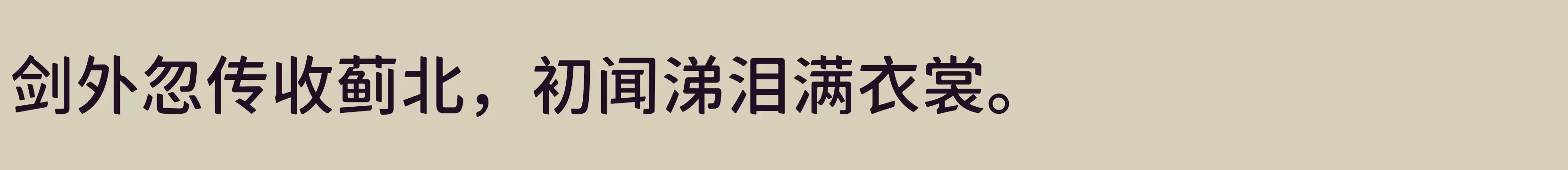 剑外忽传收蓟北，初闻涕泪满衣裳。